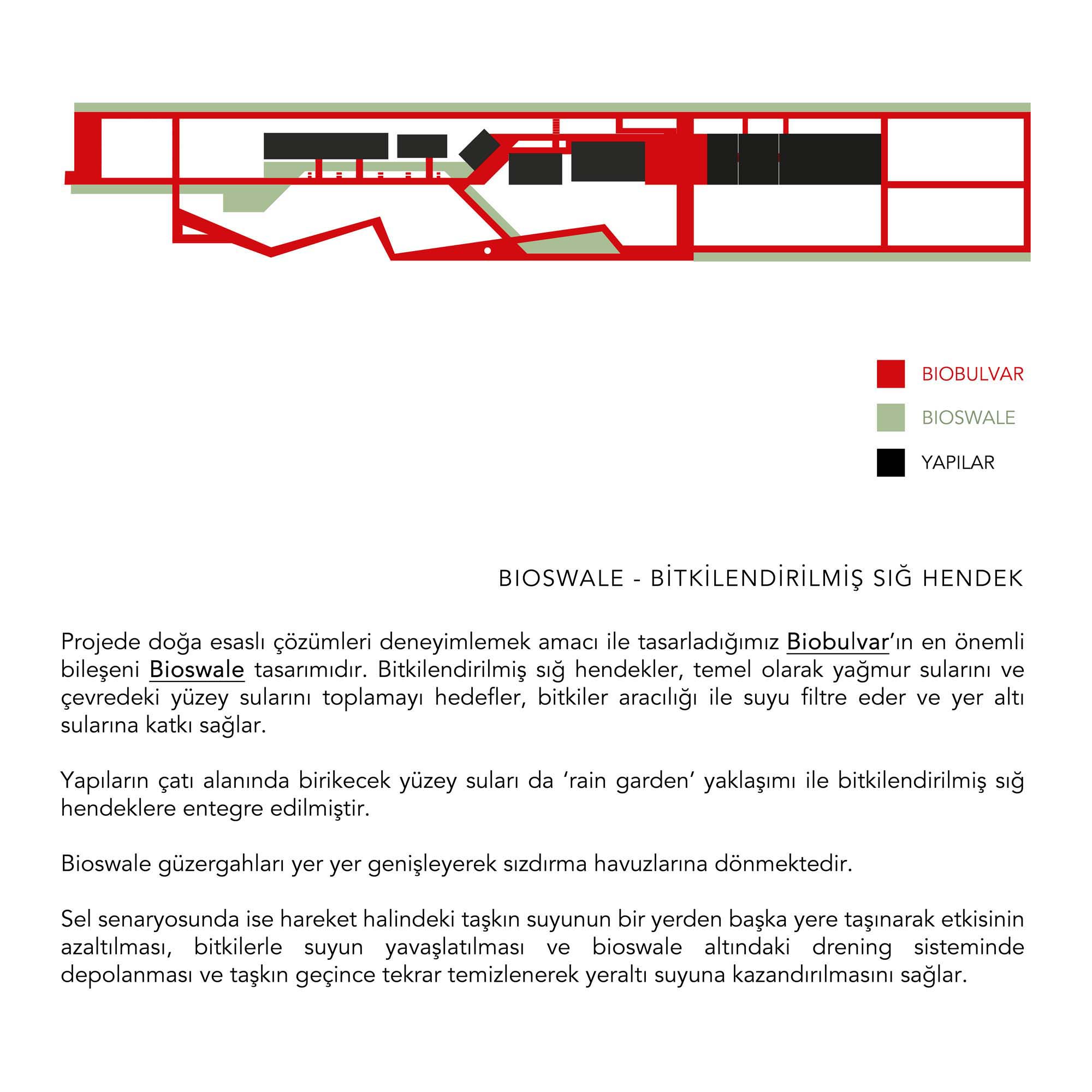 BIOBULVAR

BIOSWALE

YAPILAR

BIOSWALE - BİTKİLENDİRİLMİŞ SIĞ HENDEK

Projede doğa esaslı çözümleri deneyimlemek amacı ile tasarladığımız Biobulvar'ın en önemli bileşeni Bioswale tasarımıdır. Bitkilendirilmiş sığ hendekler, temel olarak yağmur sularını ve çevredeki yüzey sularını toplamayı hedefler, bitkiler aracılığı ile suyu filtre eder ve yer altı sularına katkı sağlar.

Yapıların çatı alanında birikecek yüzey suları da 'rain garden' yaklaşımı ile bitkilendirilmiş sığ hendeklere entegre edilmiştir.

Bioswale güzergahları yer yer genişleyerek sızdırma havuzlarına dönmektedir.

Sel senaryosunda ise hareket halindeki taşkın suyunun bir yerden başka yere taşınarak etkisinin azaltılması, bitkilerle suyun yavaşlatılması ve bioswale altındaki drening sisteminde depolanması ve taşkın geçince tekrar temizlenerek yeraltı suyuna kazandırılmasını sağlar.